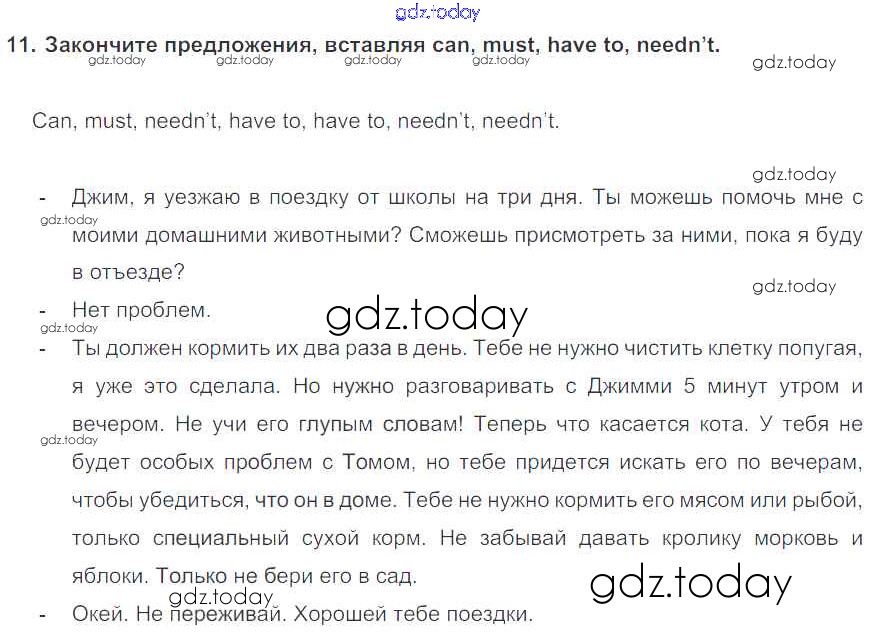 11. Закончите предложения, вставляя can, must, have to, needn't.

Can, must, needn't, have to, have to, needn't, needn't.

- Джим, я уезжаю в поездку от школы на три дня. Ты можешь помочь мне с моими домашними животными? Сможешь присмотреть за ними, пока я буду в отъезде?
- Нет проблем.
- Ты должен кормить их два раза в день. Тебе не нужно чистить клетку попугая, я уже это сделала. Но нужно разговаривать с Джимми 5 минут утром и вечером. Не учи его глупым словам! Теперь что касается кота. У тебя не будет особых проблем с Томом, но тебе придется искать его по вечерам, чтобы убедиться, что он в доме. Тебе не нужно кормить его мясом или рыбой, только специальный сухой корм. Не забывай давать кролику морковь и яблоки. Только не бери его в сад.
- Окей. Не переживай. Хорошей тебе поездки.

gdz.today